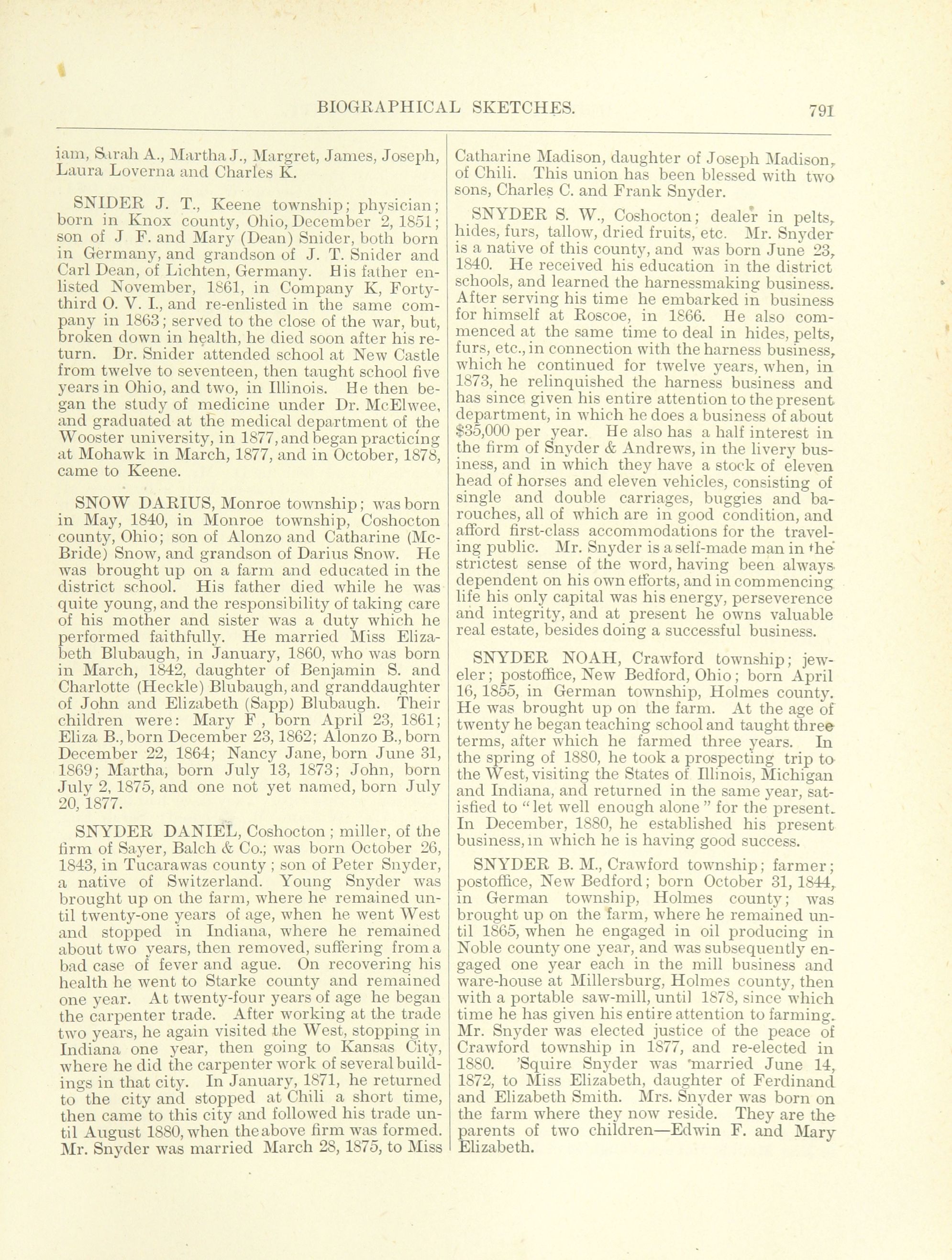 BIOGRAPHICAL SKETCHES. 791

iam, Sarah A., Martha J., Margret, James, Joseph, Laura Loverna and Charles K.

SNIDER J. T., Keene township; physician; born in Knox county, Ohio, December 2, 1851; son of J F. and Mary (Dean) Snider, both born in Germany, and grandson of J. T. Snider and Carl Dean, of Lichten, Germany. His father enlisted November, 1861, in Company K, Forty-third O. V. I., and re-enlisted in the same company in 1863; served to the close of the war, but, broken down in health, he died soon after his return. Dr. Snider attended school at New Castle from twelve to seventeen, then taught school five years in Ohio, and two, in Illinois. He then began the study of medicine under Dr. McElwee, and graduated at the medical department of the Wooster university, in 1877, and began practicing at Mohawk in March, 1877, and in October, 1878, came to Keene.

SNOW DARIUS, Monroe township; was born in May, 1840, in Monroe township, Coshocton county, Ohio; son of Alonzo and Catharine (McBride) Snow, and grandson of Darius Snow. He was brought up on a farm and educated in the district school. His father died while he was quite young, and the responsibility of taking care of his mother and sister was a duty which he performed faithfully. He married Miss Elizabeth Blubaugh, in January, 1860, who was born in March, 1842, daughter of Benjamin S. and Charlotte (Heckle) Blubaugh, and granddaughter of John and Elizabeth (Sapp) Blubaugh. Their children were: Mary F, born April 23, 1861; Eliza B., born December 23, 1862; Alonzo B., born December 22, 1864; Nancy Jane, born June 31, 1869; Martha, born July 13, 1873; John, born July 2, 1875, and one not yet named, born July 20, 1877.

SNYDER DANIEL, Coshocton; miller, of the firm of Sayer, Balch & Co.; was born October 26, 1843, in Tucarawas county; son of Peter Snyder, a native of Switzerland. Young Snyder was brought up on the farm, where he remained until twenty-one years of age, when he went West and stopped in Indiana, where he remained about two years, then removed, suffering from a bad case of fever and ague. On recovering his health he went to Starke county and remained one year. At twenty-four years of age he began the carpenter trade. After working at the trade two years, he again visited the West, stopping in Indiana one year, then going to Kansas City, where he did the carpenter work of several buildings in that city. In January, 1871, he returned to the city and stopped at Chili a short time, then came to this city and followed his trade until August 1880, when the above firm was formed. Mr. Snyder was married March 28, 1875, to Miss Catharine Madison, daughter of Joseph Madison, of Chili. This union has been blessed with two sons, Charles C. and Frank Snyder.

SNYDER S. W., Coshocton; dealer in pelts, hides, furs, tallow, dried fruits, etc. Mr. Snyder is a native of this county, and was born June 23, 1840. He received his education in the district schools, and learned the harnessmaking business. After serving his time he embarked in business for himself at Roscoe, in 1866. He also commenced at the same time to deal in hides, pelts, furs, etc., in connection with the harness business, which he continued for twelve years, when, in 1873, he relinquished the harness business and has since given his entire attention to the present department, in which he does a business of about $35,000 per year. He also has a half interest in the firm of Snyder & Andrews, in the livery business, and in which they have a stock of eleven head of horses and eleven vehicles, consisting of single and double carriages, buggies and barouches, all of which are in good condition, and afford first-class accommodations for the traveling public. Mr. Snyder is a self-made man in the strictest sense of the word, having been always dependent on his own efforts, and in commencing life his only capital was his energy, perseverence and integrity, and at present he owns valuable real estate, besides doing a successful business.

SNYDER NOAH, Crawford township; jeweler; postoffice, New Bedford, Ohio; born April 16, 1855, in German township, Holmes county. He was brought up on the farm. At the age of twenty he began teaching school and taught three terms, after which he farmed three years. In the spring of 1880, he took a prospecting trip to the West, visiting the States of Illinois, Michigan and Indiana, and returned in the same year, satisfied to "let well enough alone" for the present. In December, 1880, he established his present business, in which he is having good success.

SNYDER B. M., Crawford township; farmer; postoffice, New Bedford; born October 31, 1844, in German township, Holmes county; was brought up on the farm, where he remained until 1865, when he engaged in oil producing in Noble county one year, and was subsequently engaged one year each in the mill business and ware-house at Millersburg, Holmes county, then with a portable saw-mill, until 1878, since which time he has given his entire attention to farming. Mr. Snyder was elected justice of the peace of Crawford township in 1877, and re-elected in 1880. 'Squire Snyder was married June 14, 1872, to Miss Elizabeth, daughter of Ferdinand and Elizabeth Smith. Mrs. Snyder was born on the farm where they now reside. They are the parents of two children—Edwin F. and Mary Elizabeth.